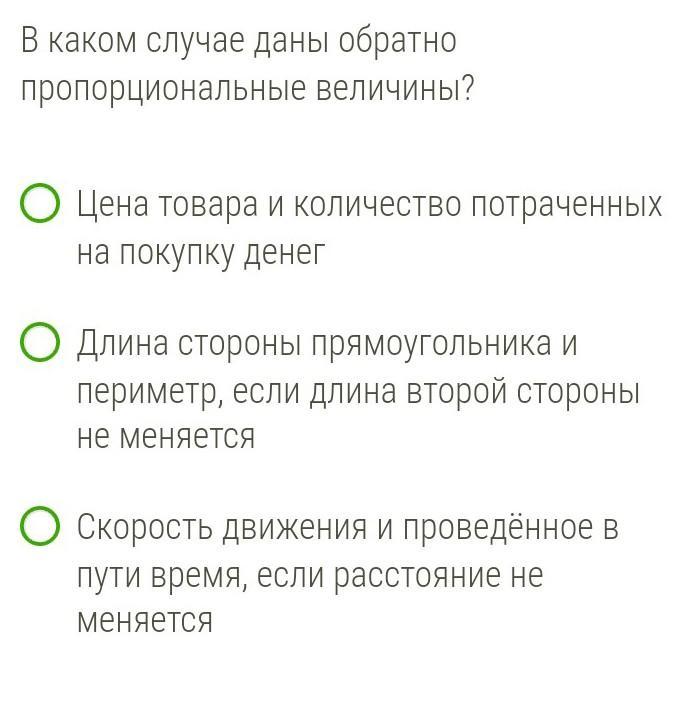 В каком случае даны обратно пропорциональные величины?

Цена товара и количество потраченных на покупку денег

Длина стороны прямоугольника и периметр, если длина второй стороны не меняется

Скорость движения и проведённое в пути время, если расстояние не меняется